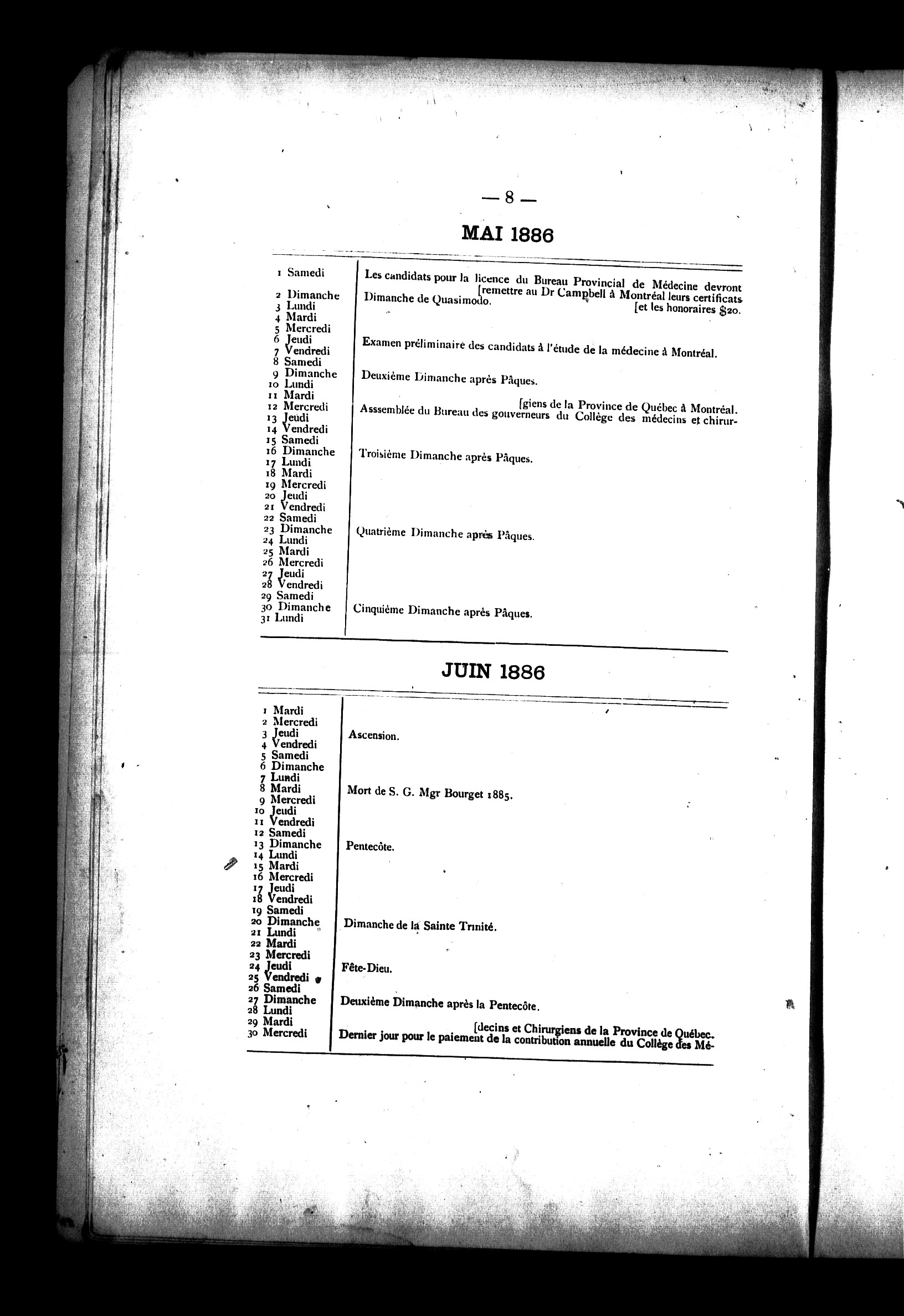 — 8 —

MAI 1886

| | |
|---|---|
| 1 Samedi | Les candidats pour la licence du Bureau Provincial de Médecine devront [remettre au Dr Campbell à Montréal leurs certificats [et les honoraires $20. |
| 2 Dimanche | Dimanche de Quasimodo. |
| 3 Lundi | |
| 4 Mardi | |
| 5 Mercredi | |
| 6 Jeudi | Examen préliminaire des candidats à l'étude de la médecine à Montréal. |
| 7 Vendredi | |
| 8 Samedi | |
| 9 Dimanche | Deuxième Dimanche après Pâques. |
| 10 Lundi | |
| 11 Mardi | |
| 12 Mercredi | Asssemblée du Bureau des gouverneurs du Collège des médecins et chirur- [giens de la Province de Québec à Montréal. |
| 13 Jeudi | |
| 14 Vendredi | |
| 15 Samedi | |
| 16 Dimanche | Troisième Dimanche après Pâques. |
| 17 Lundi | |
| 18 Mardi | |
| 19 Mercredi | |
| 20 Jeudi | |
| 21 Vendredi | |
| 22 Samedi | |
| 23 Dimanche | Quatrième Dimanche après Pâques. |
| 24 Lundi | |
| 25 Mardi | |
| 26 Mercredi | |
| 27 Jeudi | |
| 28 Vendredi | |
| 29 Samedi | |
| 30 Dimanche | Cinquième Dimanche après Pâques. |
| 31 Lundi | |

JUIN 1886

| | |
|---|---|
| 1 Mardi | |
| 2 Mercredi | |
| 3 Jeudi | Ascension. |
| 4 Vendredi | |
| 5 Samedi | |
| 6 Dimanche | |
| 7 Lundi | |
| 8 Mardi | Mort de S. G. Mgr Bourget 1885. |
| 9 Mercredi | |
| 10 Jeudi | |
| 11 Vendredi | |
| 12 Samedi | |
| 13 Dimanche | Pentecôte. |
| 14 Lundi | |
| 15 Mardi | |
| 16 Mercredi | |
| 17 Jeudi | |
| 18 Vendredi | |
| 19 Samedi | |
| 20 Dimanche | Dimanche de la Sainte Trinité. |
| 21 Lundi | |
| 22 Mardi | |
| 23 Mercredi | |
| 24 Jeudi | Fête-Dieu. |
| 25 Vendredi | |
| 26 Samedi | |
| 27 Dimanche | Deuxième Dimanche après la Pentecôte. |
| 28 Lundi | |
| 29 Mardi | |
| 30 Mercredi | Dernier jour pour le paiement de la contribution annuelle du Collège des Mé- [decins et Chirurgiens de la Province de Québec. |